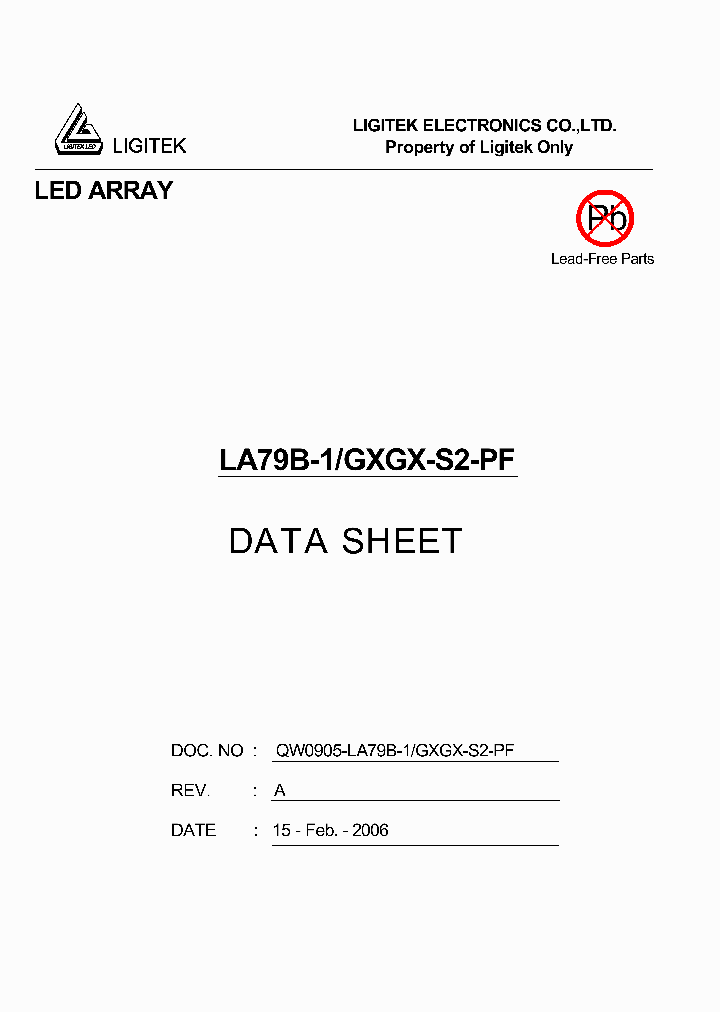 LIGITEK LED

LIGITEK

LIGITEK ELECTRONICS CO.,LTD.
Property of Ligitek Only

LED ARRAY

Pb

Lead-Free Parts

LA79B-1/GXGX-S2-PF

DATA SHEET

DOC. NO : QW0905-LA79B-1/GXGX-S2-PF

REV. : A

DATE : 15 - Feb. - 2006